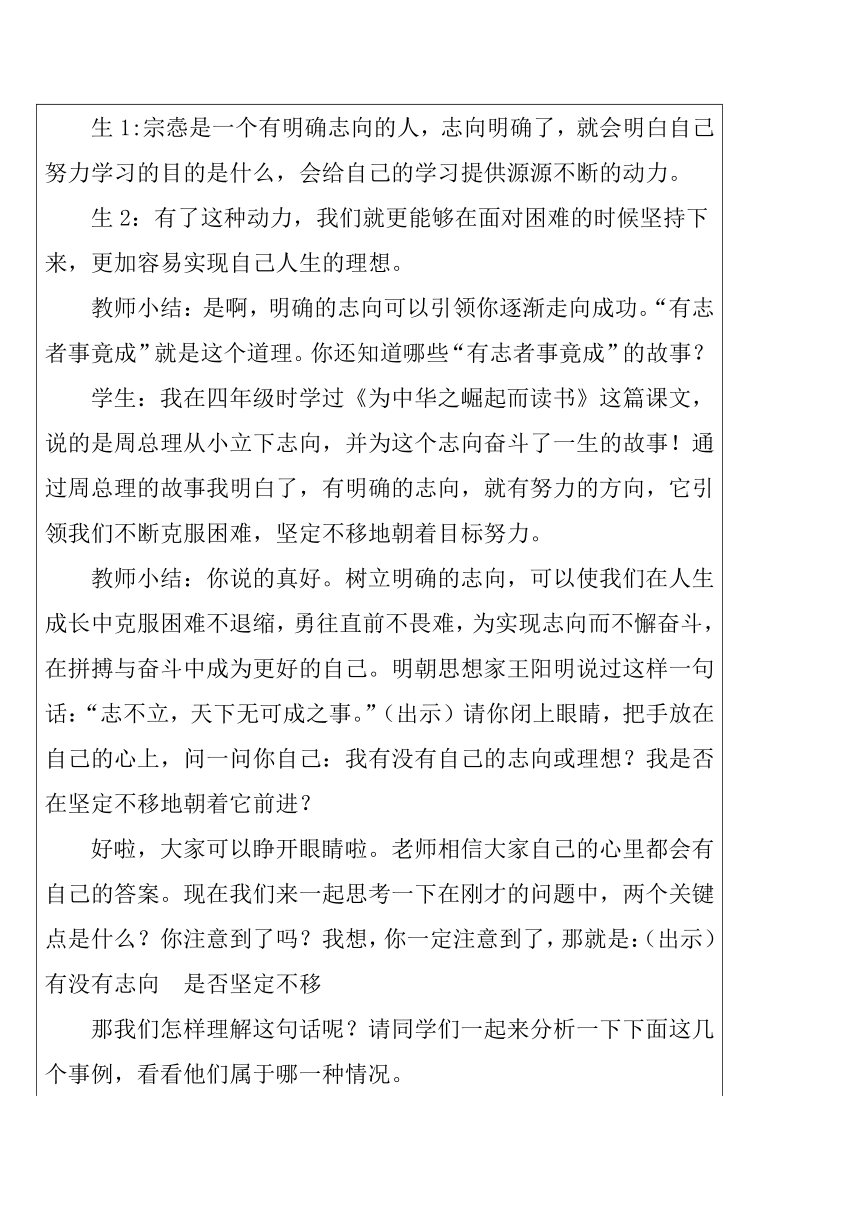 生 1:宗悫是一个有明确志向的人，志向明确了，就会明白自己努力学习的目的是什么，会给自己的学习提供源源不断的动力。

生 2：有了这种动力，我们就更能够在面对困难的时候坚持下来，更加容易实现自己人生的理想。

教师小结：是啊，明确的志向可以引领你逐渐走向成功。“有志者事竟成”就是这个道理。你还知道哪些“有志者事竟成”的故事？

学生：我在四年级时学过《为中华之崛起而读书》这篇课文，说的是周总理从小立下志向，并为这个志向奋斗了一生的故事！通过周总理的故事我明白了，有明确的志向，就有努力的方向，它引领我们不断克服困难，坚定不移地朝着目标努力。

教师小结：你说的真好。树立明确的志向，可以使我们在人生成长中克服困难不退缩，勇往直前不畏难，为实现志向而不懈奋斗，在拼搏与奋斗中成为更好的自己。明朝思想家王阳明说过这样一句话：“志不立，天下无可成之事。”（出示）请你闭上眼睛，把手放在自己的心上，问一问你自己：我有没有自己的志向或理想？我是否在坚定不移地朝着它前进？

好啦，大家可以睁开眼睛啦。老师相信大家自己的心里都会有自己的答案。现在我们来一起思考一下在刚才的问题中，两个关键点是什么？你注意到了吗？我想，你一定注意到了，那就是：（出示）有没有志向　是否坚定不移

那我们怎样理解这句话呢？请同学们一起来分析一下下面这几个事例，看看他们属于哪一种情况。